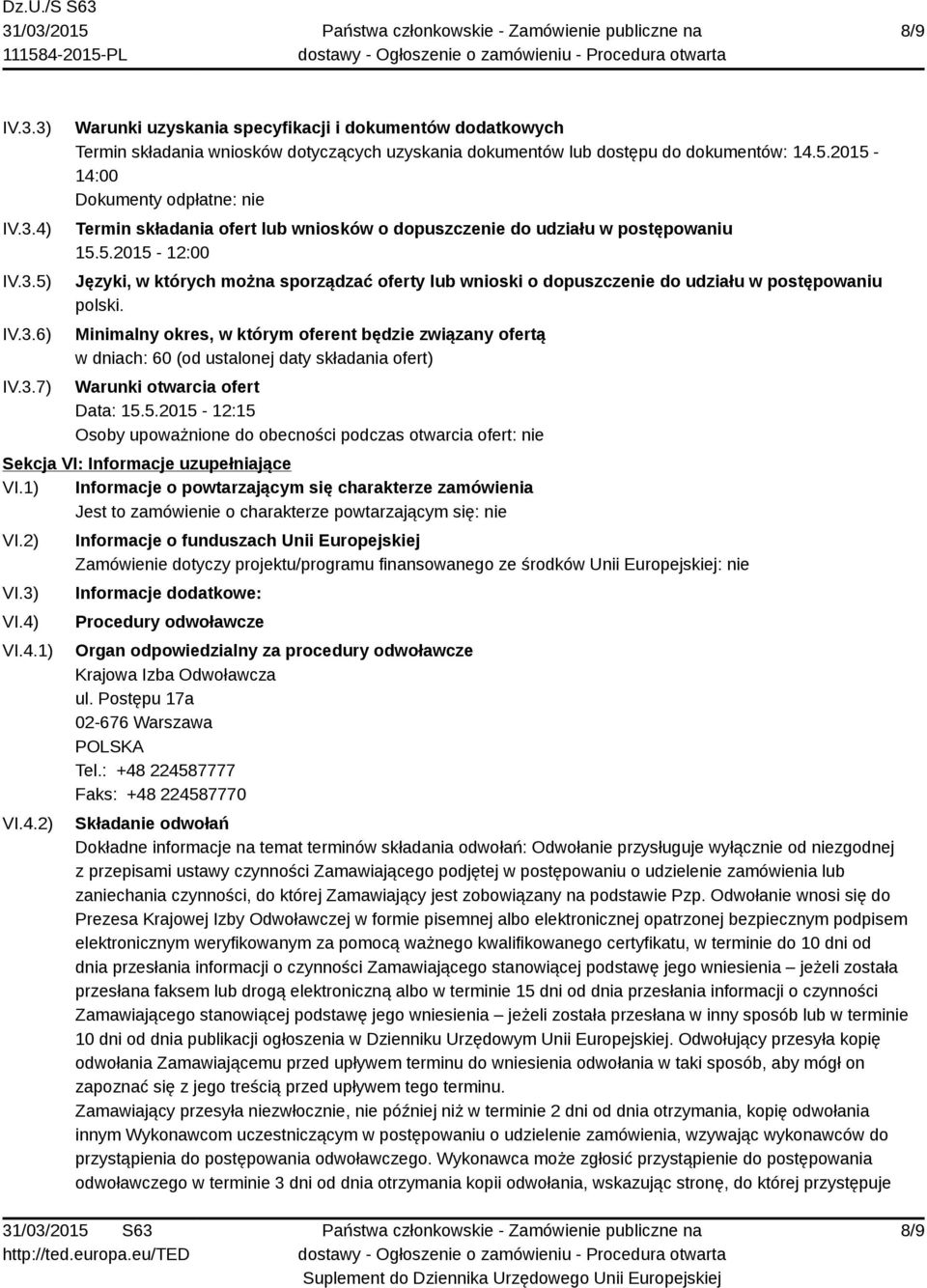 Dz.U./S S63
31/03/2015
111584-2015-PL

Państwa członkowskie - Zamówienie publiczne na dostawy - Ogłoszenie o zamówieniu - Procedura otwarta

8/9

IV.3.3) Warunki uzyskania specyfikacji i dokumentów dodatkowych
Termin składania wniosków dotyczących uzyskania dokumentów lub dostępu do dokumentów: 14.5.2015 - 14:00
Dokumenty odpłatne: nie

IV.3.4) Termin składania ofert lub wniosków o dopuszczenie do udziału w postępowaniu
15.5.2015 - 12:00

IV.3.5) Języki, w których można sporządzać oferty lub wnioski o dopuszczenie do udziału w postępowaniu
polski.

IV.3.6) Minimalny okres, w którym oferent będzie związany ofertą
w dniach: 60 (od ustalonej daty składania ofert)

IV.3.7) Warunki otwarcia ofert
Data: 15.5.2015 - 12:15
Osoby upoważnione do obecności podczas otwarcia ofert: nie

Sekcja VI: Informacje uzupełniające

VI.1) Informacje o powtarzającym się charakterze zamówienia
Jest to zamówienie o charakterze powtarzającym się: nie

VI.2) Informacje o funduszach Unii Europejskiej
Zamówienie dotyczy projektu/programu finansowanego ze środków Unii Europejskiej: nie

VI.3) Informacje dodatkowe:

VI.4) Procedury odwoławcze

VI.4.1) Organ odpowiedzialny za procedury odwoławcze
Krajowa Izba Odwoławcza
ul. Postępu 17a
02-676 Warszawa
POLSKA
Tel.: +48 224587777
Faks: +48 224587770

VI.4.2) Składanie odwołań
Dokładne informacje na temat terminów składania odwołań: Odwołanie przysługuje wyłącznie od niezgodnej z przepisami ustawy czynności Zamawiającego podjętej w postępowaniu o udzielenie zamówienia lub zaniechania czynności, do której Zamawiający jest zobowiązany na podstawie Pzp. Odwołanie wnosi się do Prezesa Krajowej Izby Odwoławczej w formie pisemnej albo elektronicznej opatrzonej bezpiecznym podpisem elektronicznym weryfikowanym za pomocą ważnego kwalifikowanego certyfikatu, w terminie do 10 dni od dnia przesłania informacji o czynności Zamawiającego stanowiącej podstawę jego wniesienia – jeżeli została przesłana faksem lub drogą elektroniczną albo w terminie 15 dni od dnia przesłania informacji o czynności Zamawiającego stanowiącej podstawę jego wniesienia – jeżeli została przesłana w inny sposób lub w terminie 10 dni od dnia publikacji ogłoszenia w Dzienniku Urzędowym Unii Europejskiej. Odwołujący przesyła kopię odwołania Zamawiającemu przed upływem terminu do wniesienia odwołania w taki sposób, aby mógł on zapoznać się z jego treścią przed upływem tego terminu.
Zamawiający przesyła niezwłocznie, nie później niż w terminie 2 dni od dnia otrzymania, kopię odwołania innym Wykonawcom uczestniczącym w postępowaniu o udzielenie zamówienia, wzywając wykonawców do przystąpienia do postępowania odwoławczego. Wykonawca może zgłosić przystąpienie do postępowania odwoławczego w terminie 3 dni od dnia otrzymania kopii odwołania, wskazując stronę, do której przystępuje

31/03/2015 S63
http://ted.europa.eu/TED

Państwa członkowskie - Zamówienie publiczne na dostawy - Ogłoszenie o zamówieniu - Procedura otwarta
Suplement do Dziennika Urzędowego Unii Europejskiej

8/9